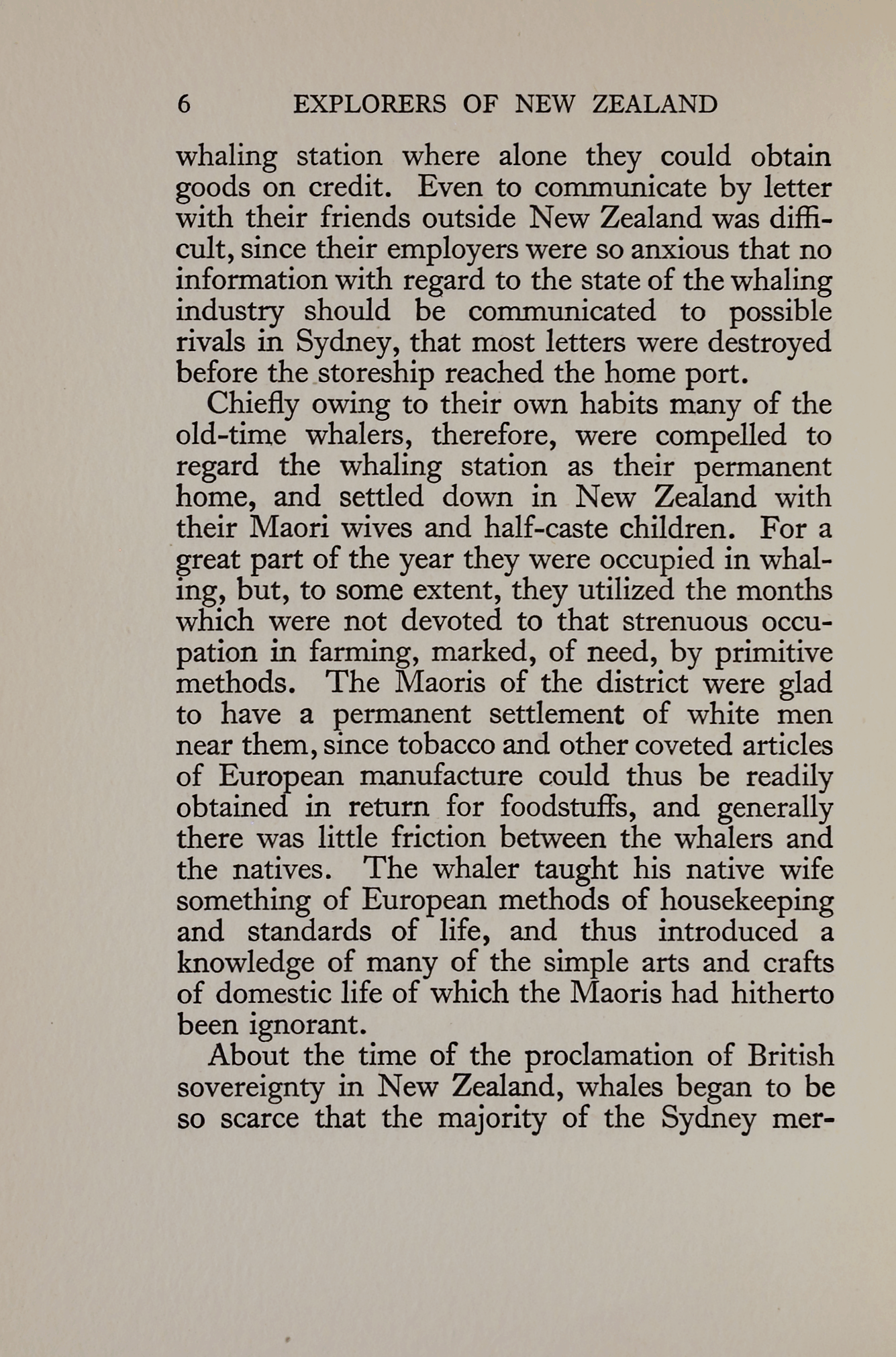 6 EXPLORERS OF NEW ZEALAND

whaling station where alone they could obtain goods on credit. Even to communicate by letter with their friends outside New Zealand was difficult, since their employers were so anxious that no information with regard to the state of the whaling industry should be communicated to possible rivals in Sydney, that most letters were destroyed before the storeship reached the home port.

Chiefly owing to their own habits many of the old-time whalers, therefore, were compelled to regard the whaling station as their permanent home, and settled down in New Zealand with their Maori wives and half-caste children. For a great part of the year they were occupied in whaling, but, to some extent, they utilized the months which were not devoted to that strenuous occupation in farming, marked, of need, by primitive methods. The Maoris of the district were glad to have a permanent settlement of white men near them, since tobacco and other coveted articles of European manufacture could thus be readily obtained in return for foodstuffs, and generally there was little friction between the whalers and the natives. The whaler taught his native wife something of European methods of housekeeping and standards of life, and thus introduced a knowledge of many of the simple arts and crafts of domestic life of which the Maoris had hitherto been ignorant.

About the time of the proclamation of British sovereignty in New Zealand, whales began to be so scarce that the majority of the Sydney mer-